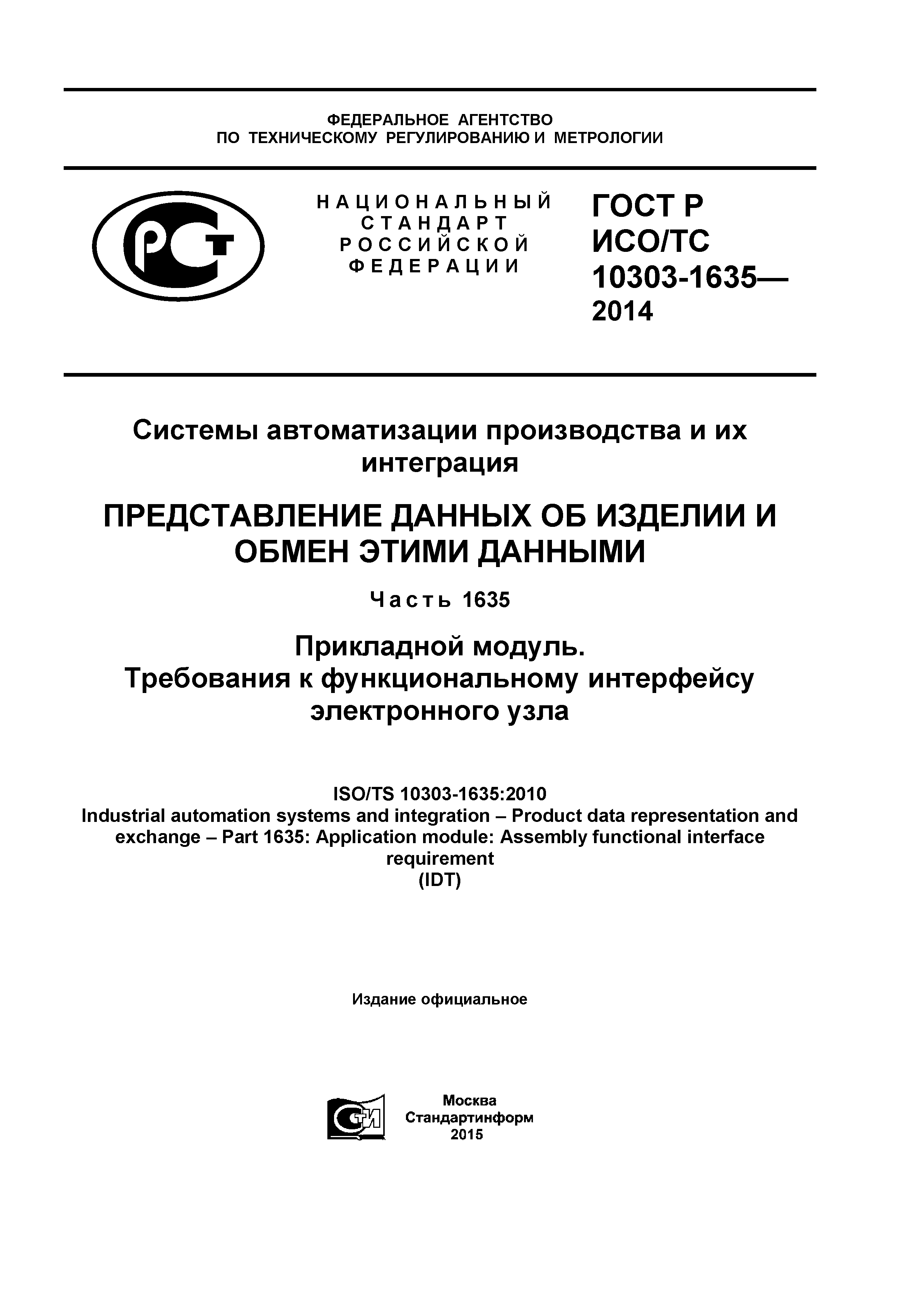 ФЕДЕРАЛЬНОЕ АГЕНТСТВО
ПО ТЕХНИЧЕСКОМУ РЕГУЛИРОВАНИЮ И МЕТРОЛОГИИ

РСТ

НАЦИОНАЛЬНЫЙ
СТАНДАРТ
РОССИЙСКОЙ
ФЕДЕРАЦИИ

ГОСТ Р
ИСО/ТС
10303-1635—
2014

Системы автоматизации производства и их интеграция

ПРЕДСТАВЛЕНИЕ ДАННЫХ ОБ ИЗДЕЛИИ И ОБМЕН ЭТИМИ ДАННЫМИ

Часть 1635

Прикладной модуль.
Требования к функциональному интерфейсу электронного узла

ISO/TS 10303-1635:2010
Industrial automation systems and integration – Product data representation and exchange – Part 1635: Application module: Assembly functional interface requirement
(IDT)

Издание официальное

СТИ

Москва
Стандартинформ
2015